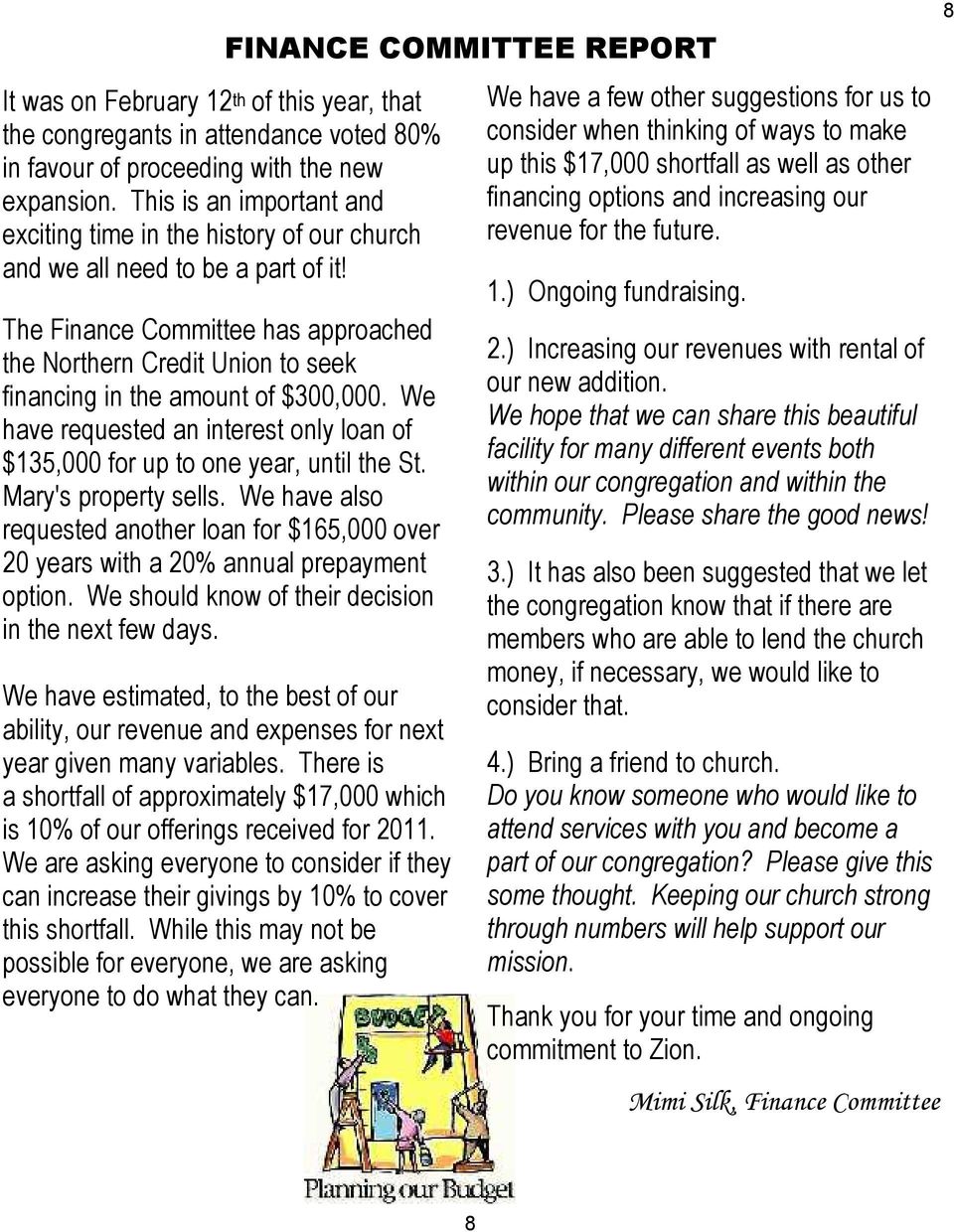 8

FINANCE COMMITTEE REPORT

It was on February 12th of this year, that the congregants in attendance voted 80% in favour of proceeding with the new expansion. This is an important and exciting time in the history of our church and we all need to be a part of it!

The Finance Committee has approached the Northern Credit Union to seek financing in the amount of $300,000. We have requested an interest only loan of $135,000 for up to one year, until the St. Mary's property sells. We have also requested another loan for $165,000 over 20 years with a 20% annual prepayment option. We should know of their decision in the next few days.

We have estimated, to the best of our ability, our revenue and expenses for next year given many variables. There is a shortfall of approximately $17,000 which is 10% of our offerings received for 2011. We are asking everyone to consider if they can increase their givings by 10% to cover this shortfall. While this may not be possible for everyone, we are asking everyone to do what they can.

BUDGET

Planning our Budget

We have a few other suggestions for us to consider when thinking of ways to make up this $17,000 shortfall as well as other financing options and increasing our revenue for the future.

1.) Ongoing fundraising.

2.) Increasing our revenues with rental of our new addition.
We hope that we can share this beautiful facility for many different events both within our congregation and within the community. Please share the good news!

3.) It has also been suggested that we let the congregation know that if there are members who are able to lend the church money, if necessary, we would like to consider that.

4.) Bring a friend to church.
Do you know someone who would like to attend services with you and become a part of our congregation? Please give this some thought. Keeping our church strong through numbers will help support our mission.

Thank you for your time and ongoing commitment to Zion.

Mimi Silk, Finance Committee

8